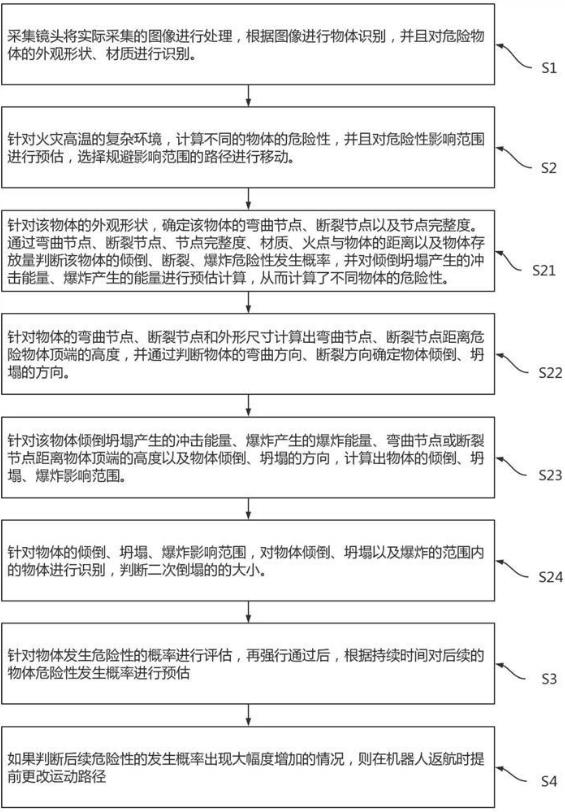 采集镜头将实际采集的图像进行处理，根据图像进行物体识别，并且对危险物体的外观形状、材质进行识别。

S1

针对火灾高温的复杂环境，计算不同的物体的危险性，并且对危险性影响范围进行预估，选择规避影响范围的路径进行移动。

S2

针对该物体的外观形状，确定该物体的弯曲节点、断裂节点以及节点完整度。通过弯曲节点、断裂节点、节点完整度、材质、火点与物体的距离以及物体存放量判断该物体的倾倒、断裂、爆炸危险性发生概率，并对倾倒坍塌产生的冲击能量、爆炸产生的能量进行预估计算，从而计算了不同物体的危险性。

S21

针对物体的弯曲节点、断裂节点和外形尺寸计算出弯曲节点、断裂节点距离危险物体顶端的高度，并通过判断物体的弯曲方向、断裂方向确定物体倾倒、坍塌的方向。

S22

针对该物体倾倒坍塌产生的冲击能量、爆炸产生的爆炸能量、弯曲节点或断裂节点距离物体顶端的高度以及物体倾倒、坍塌的方向，计算出物体的倾倒、坍塌、爆炸影响范围。

S23

针对物体的倾倒、坍塌、爆炸影响范围，对物体倾倒、坍塌以及爆炸的范围内的物体进行识别，判断二次倒塌的的大小。

S24

针对物体发生危险性的概率进行评估，再强行通过后，根据持续时间对后续的物体危险性发生概率进行预估

S3

如果判断后续危险性的发生概率出现大幅度增加的情况，则在机器人返航时提前更改运动路径

S4